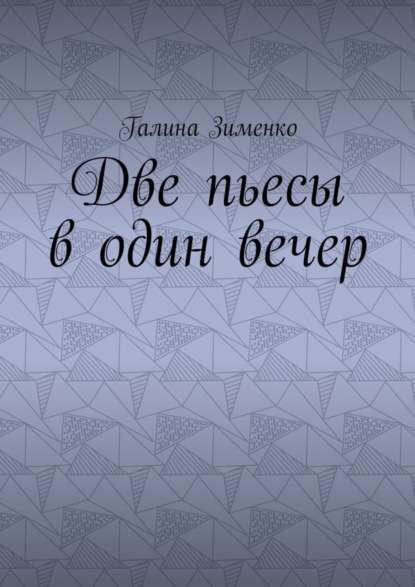 Галина Зименко

Две пьесы в один вечер